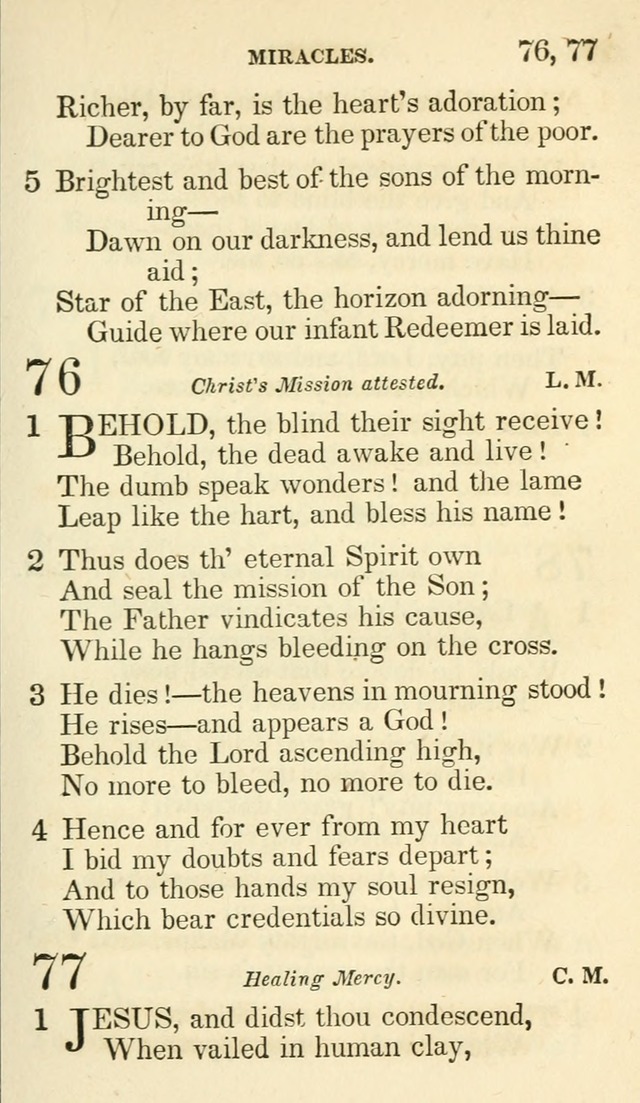 MIRACLES. 76, 77

Richer, by far, is the heart's adoration;
Dearer to God are the prayers of the poor.

5 Brightest and best of the sons of the morning—
Dawn on our darkness, and lend us thine aid;
Star of the East, the horizon adorning—
Guide where our infant Redeemer is laid.

76 Christ's Mission attested. L. M.

1 BEHOLD, the blind their sight receive!
Behold, the dead awake and live!
The dumb speak wonders! and the lame
Leap like the hart, and bless his name!

2 Thus does th' eternal Spirit own
And seal the mission of the Son;
The Father vindicates his cause,
While he hangs bleeding on the cross.

3 He dies!—the heavens in mourning stood!
He rises—and appears a God!
Behold the Lord ascending high,
No more to bleed, no more to die.

4 Hence and for ever from my heart
I bid my doubts and fears depart;
And to those hands my soul resign,
Which bear credentials so divine.

77 Healing Mercy. C. M.

1 JESUS, and didst thou condescend,
When vailed in human clay,